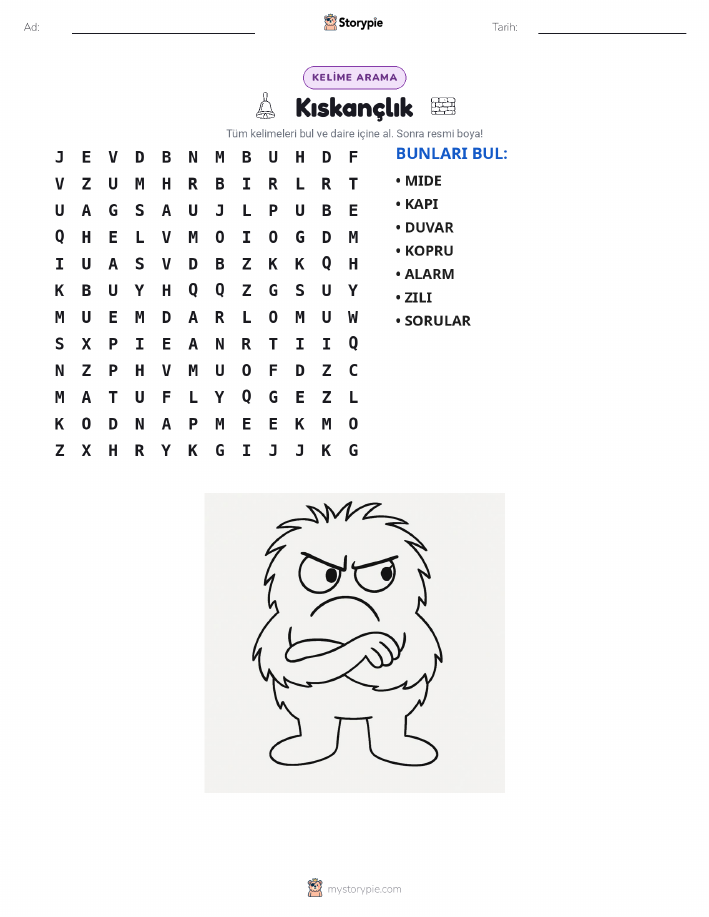 Ad: ____ Storypie Tarih: ____

KELİME ARAMA

Kıskançlık

Tüm kelimeleri bul ve daire içine al. Sonra resmi boya!

J E V D B N M B U H D F
V Z U M H R B I R L R T
U A G S A U J L P U B E
Q H E L V M O I O G D M
I U A S V D B Z K K Q H
K B U Y H Q Q Z G S U Y
M U E M D A R L O M U W
S X P I E A N R T I I Q
N Z P H V M U O F D Z C
M A T U F L Y Q G E Z L
K O D N A P M E E K M O
Z X H R Y K G I J J K G

BUNLARI BUL:

• MIDE
• KAPI
• DUVAR
• KOPRU
• ALARM
• ZILI
• SORULAR

mystorypie.com